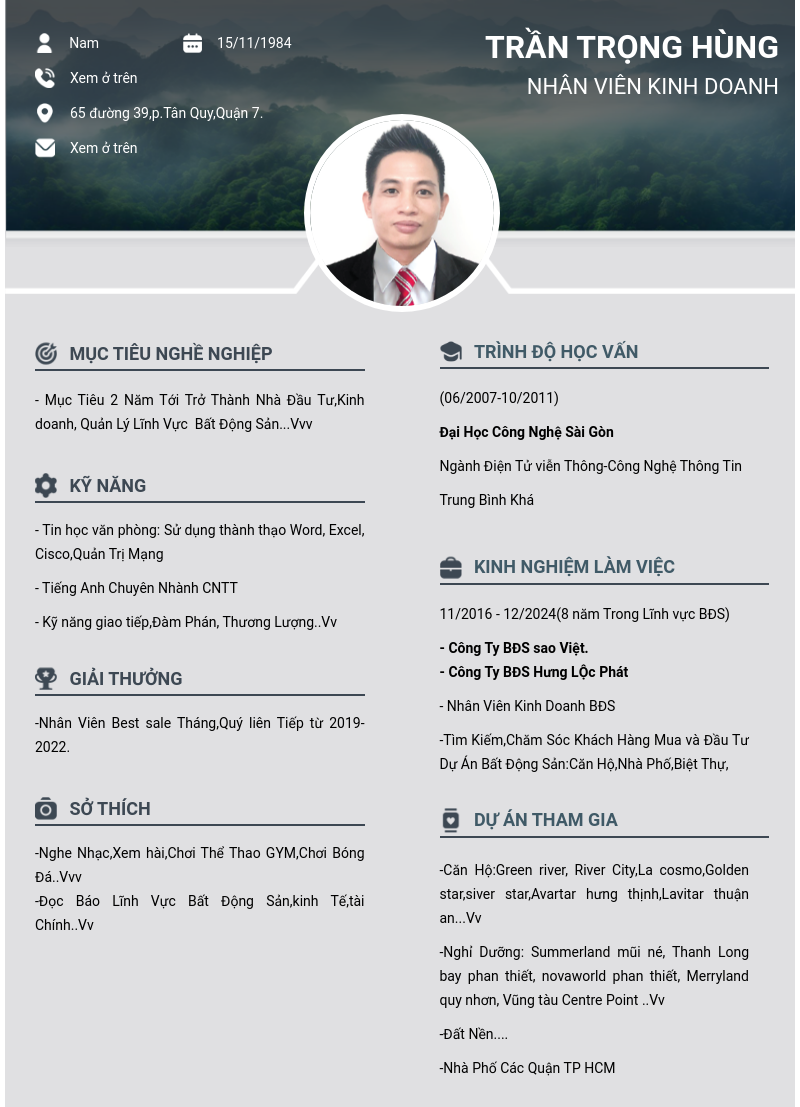 Nam

15/11/1984

Xem ở trên

65 đường 39,p.Tân Quy,Quận 7.

Xem ở trên

TRẦN TRỌNG HÙNG
NHÂN VIÊN KINH DOANH

MỤC TIÊU NGHỀ NGHIỆP

- Mục Tiêu 2 Năm Tới Trở Thành Nhà Đầu Tư,Kinh doanh, Quản Lý Lĩnh Vực Bất Động Sản...Vvv

KỸ NĂNG

- Tin học văn phòng: Sử dụng thành thạo Word, Excel, Cisco,Quản Trị Mạng

- Tiếng Anh Chuyên Nhành CNTT

- Kỹ năng giao tiếp,Đàm Phán, Thương Lượng..Vv

GIẢI THƯỞNG

-Nhân Viên Best sale Tháng,Quý liên Tiếp từ 2019-2022.

SỞ THÍCH

-Nghe Nhạc,Xem hài,Chơi Thể Thao GYM,Chơi Bóng Đá..Vvv
-Đọc Báo Lĩnh Vực Bất Động Sản,kinh Tế,tài Chính..Vv

TRÌNH ĐỘ HỌC VẤN

(06/2007-10/2011)

Đại Học Công Nghệ Sài Gòn

Ngành Điện Tử viễn Thông-Công Nghệ Thông Tin

Trung Bình Khá

KINH NGHIỆM LÀM VIỆC

11/2016 - 12/2024(8 năm Trong Lĩnh vực BĐS)

- Công Ty BĐS sao Việt.
- Công Ty BĐS Hưng Lộc Phát

- Nhân Viên Kinh Doanh BĐS

-Tìm Kiếm,Chăm Sóc Khách Hàng Mua và Đầu Tư Dự Án Bất Động Sản:Căn Hộ,Nhà Phố,Biệt Thự,

DỰ ÁN THAM GIA

-Căn Hộ:Green river, River City,La cosmo,Golden star,siver star,Avartar hưng thịnh,Lavitar thuận an...Vv

-Nghỉ Dưỡng: Summerland mũi né, Thanh Long bay phan thiết, novaworld phan thiết, Merryland quy nhơn, Vũng tàu Centre Point ..Vv

-Đất Nền....

-Nhà Phố Các Quận TP HCM